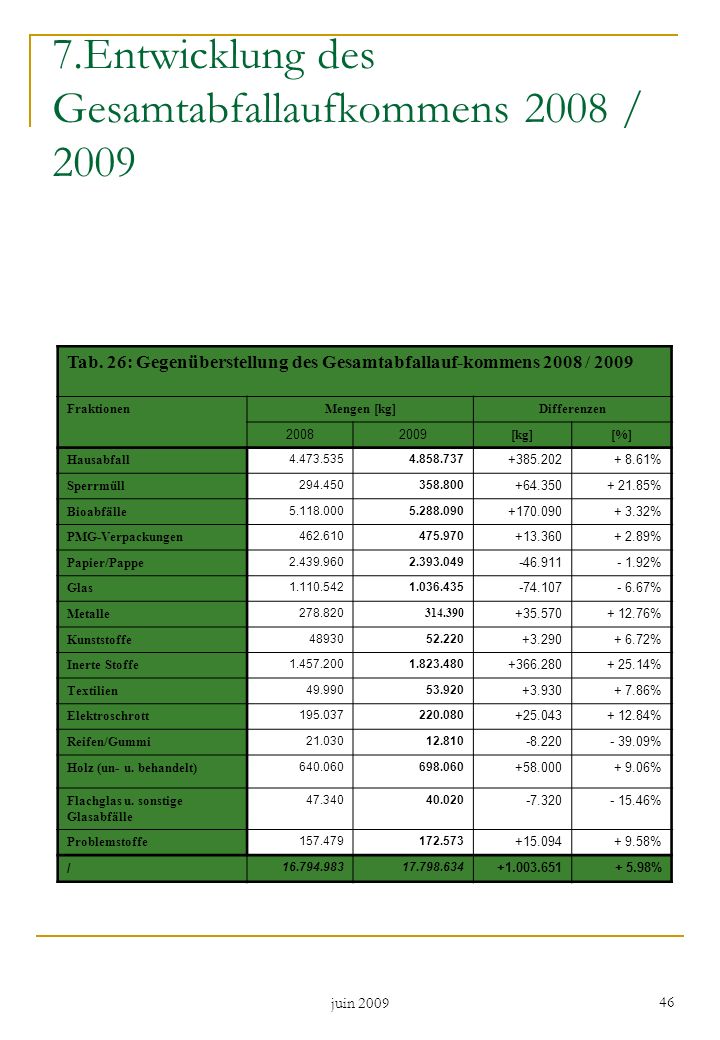 7.Entwicklung des Gesamtabfallaufkommens 2008 / 2009

Tab. 26: Gegenüberstellung des Gesamtabfallauf-kommens 2008 / 2009

| Fraktionen | Mengen [kg] | | Differenzen | |
|---|---|---|---|---|
| | 2008 | 2009 | [kg] | [%] |
| Hausabfall | 4.473.535 | 4.858.737 | +385.202 | + 8.61% |
| Sperrmüll | 294.450 | 358.800 | +64.350 | + 21.85% |
| Bioabfälle | 5.118.000 | 5.288.090 | +170.090 | + 3.32% |
| PMG-Verpackungen | 462.610 | 475.970 | +13.360 | + 2.89% |
| Papier/Pappe | 2.439.960 | 2.393.049 | -46.911 | - 1.92% |
| Glas | 1.110.542 | 1.036.435 | -74.107 | - 6.67% |
| Metalle | 278.820 | 314.390 | +35.570 | + 12.76% |
| Kunststoffe | 48930 | 52.220 | +3.290 | + 6.72% |
| Inerte Stoffe | 1.457.200 | 1.823.480 | +366.280 | + 25.14% |
| Textilien | 49.990 | 53.920 | +3.930 | + 7.86% |
| Elektroschrott | 195.037 | 220.080 | +25.043 | + 12.84% |
| Reifen/Gummi | 21.030 | 12.810 | -8.220 | - 39.09% |
| Holz (un- u. behandelt) | 640.060 | 698.060 | +58.000 | + 9.06% |
| Flachglas u. sonstige Glasabfälle | 47.340 | 40.020 | -7.320 | - 15.46% |
| Problemstoffe | 157.479 | 172.573 | +15.094 | + 9.58% |
| / | 16.794.983 | 17.798.634 | +1.003.651 | + 5.98% |

juin 2009

46